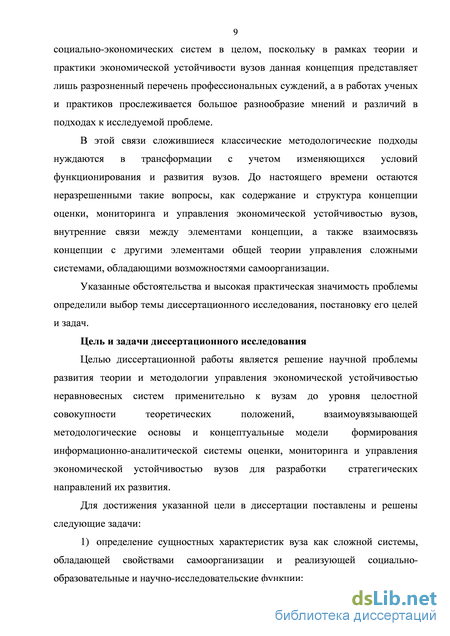 9

социально-экономических систем в целом, поскольку в рамках теории и практики экономической устойчивости вузов данная концепция представляет лишь разрозненный перечень профессиональных суждений, а в работах ученых и практиков прослеживается большое разнообразие мнений и различий в подходах к исследуемой проблеме.

В этой связи сложившиеся классические методологические подходы нуждаются в трансформации с учетом изменяющихся условий функционирования и развития вузов. До настоящего времени остаются неразрешенными такие вопросы, как содержание и структура концепции оценки, мониторинга и управления экономической устойчивостью вузов, внутренние связи между элементами концепции, а также взаимосвязь концепции с другими элементами общей теории управления сложными системами, обладающими возможностями самоорганизации.

Указанные обстоятельства и высокая практическая значимость проблемы определили выбор темы диссертационного исследования, постановку его целей и задач.

Цель и задачи диссертационного исследования

Целью диссертационной работы является решение научной проблемы развития теории и методологии управления экономической устойчивостью неравновесных систем применительно к вузам до уровня целостной совокупности теоретических положений, взаимоувязывающей методологические основы и концептуальные модели формирования информационно-аналитической системы оценки, мониторинга и управления экономической устойчивостью вузов для разработки стратегических направлений их развития.

Для достижения указанной цели в диссертации поставлены и решены следующие задачи:

1) определение сущностных характеристик вуза как сложной системы, обладающей свойствами самоорганизации и реализующей социально-образовательные и научно-исследовательские функции;

dsLib.net
библиотека диссертаций